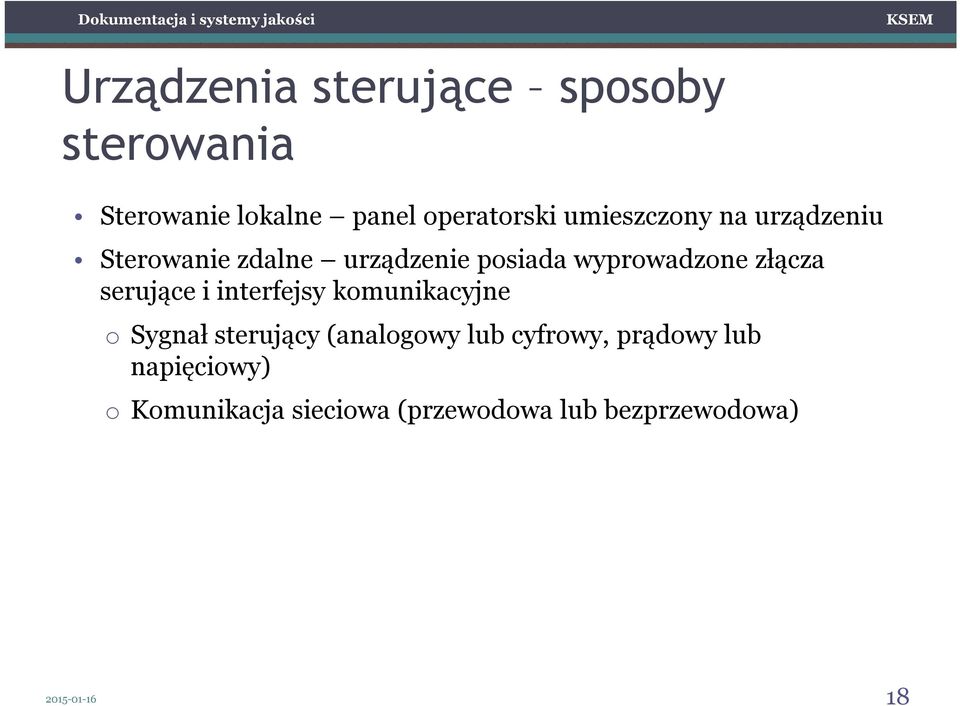 Dokumentacja i systemy jakości KSEM

Urządzenia sterujące – sposoby sterowania

• Sterowanie lokalne – panel operatorski umieszczony na urządzeniu

• Sterowanie zdalne – urządzenie posiada wyprowadzone złącza serujące i interfejsy komunikacyjne

o Sygnał sterujący (analogowy lub cyfrowy, prądowy lub napięciowy)

o Komunikacja sieciowa (przewodowa lub bezprzewodowa)

2015-01-16

18